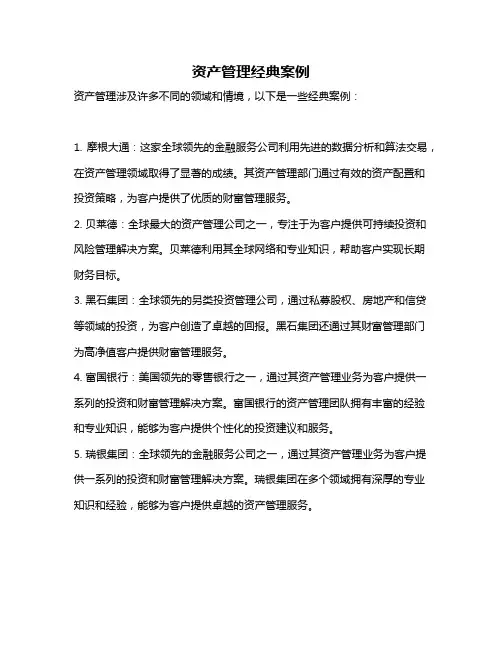 资产管理经典案例

资产管理涉及许多不同的领域和情境，以下是一些经典案例：

1. 摩根大通：这家全球领先的金融服务公司利用先进的数据分析和算法交易，在资产管理领域取得了显著的成绩。其资产管理部门通过有效的资产配置和投资策略，为客户提供了优质的财富管理服务。

2. 贝莱德：全球最大的资产管理公司之一，专注于为客户提供可持续投资和风险管理解决方案。贝莱德利用其全球网络和专业知识，帮助客户实现长期财务目标。

3. 黑石集团：全球领先的另类投资管理公司，通过私募股权、房地产和信贷等领域的投资，为客户创造了卓越的回报。黑石集团还通过其财富管理部门为高净值客户提供财富管理服务。

4. 富国银行：美国领先的零售银行之一，通过其资产管理业务为客户提供一系列的投资和财富管理解决方案。富国银行的资产管理团队拥有丰富的经验和专业知识，能够为客户提供个性化的投资建议和服务。

5. 瑞银集团：全球领先的金融服务公司之一，通过其资产管理业务为客户提供一系列的投资和财富管理解决方案。瑞银集团在多个领域拥有深厚的专业知识和经验，能够为客户提供卓越的资产管理服务。